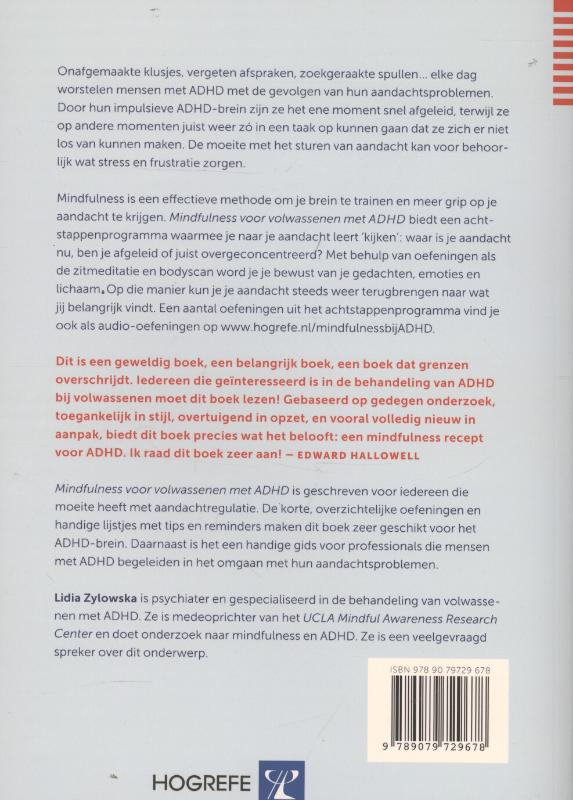 Onafgemaakte klusjes, vergeten afspraken, zoekgeraakte spullen... elke dag worstelen mensen met ADHD met de gevolgen van hun aandachtsproblemen. Door hun impulsieve ADHD-brein zijn ze het ene moment snel afgeleid, terwijl ze op andere momenten juist weer zó in een taak op kunnen gaan dat ze zich er niet los van kunnen maken. De moeite met het sturen van aandacht kan voor behoorlijk wat stress en frustratie zorgen.

Mindfulness is een effectieve methode om je brein te trainen en meer grip op je aandacht te krijgen. Mindfulness voor volwassenen met ADHD biedt een achtstappenprogramma waarmee je naar je aandacht leert 'kijken': waar is je aandacht nu, ben je afgeleid of juist overgeconcentreerd? Met behulp van oefeningen als de zitmeditatie en bodyscan word je je bewust van je gedachten, emoties en lichaam. Op die manier kun je je aandacht steeds weer terugbrengen naar wat jij belangrijk vindt. Een aantal oefeningen uit het achtstappenprogramma vind je ook als audio-oefeningen op www.hogrefe.nl/mindfulnessbijADHD.

Dit is een geweldig boek, een belangrijk boek, een boek dat grenzen overschrijdt. Iedereen die geïnteresseerd is in de behandeling van ADHD bij volwassenen moet dit boek lezen! Gebaseerd op gedegen onderzoek, toegankelijk in stijl, overtuigend in opzet, en vooral volledig nieuw in aanpak, biedt dit boek precies wat het belooft: een mindfulness recept voor ADHD. Ik raad dit boek zeer aan! – EDWARD HALLOWELL

Mindfulness voor volwassenen met ADHD is geschreven voor iedereen die moeite heeft met aandachtregulatie. De korte, overzichtelijke oefeningen en handige lijstjes met tips en reminders maken dit boek zeer geschikt voor het ADHD-brein. Daarnaast is het een handige gids voor professionals die mensen met ADHD begeleiden in het omgaan met hun aandachtsproblemen.

Lidia Zylowska is psychiater en gespecialiseerd in de behandeling van volwassenen met ADHD. Ze is medeoprichter van het UCLA Mindful Awareness Research Center en doet onderzoek naar mindfulness en ADHD. Ze is een veelgevraagd spreker over dit onderwerp.

ISBN 978 90 79729 678

9 789079 729678

HOGREFE